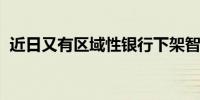 近日又有区域性银行下架智